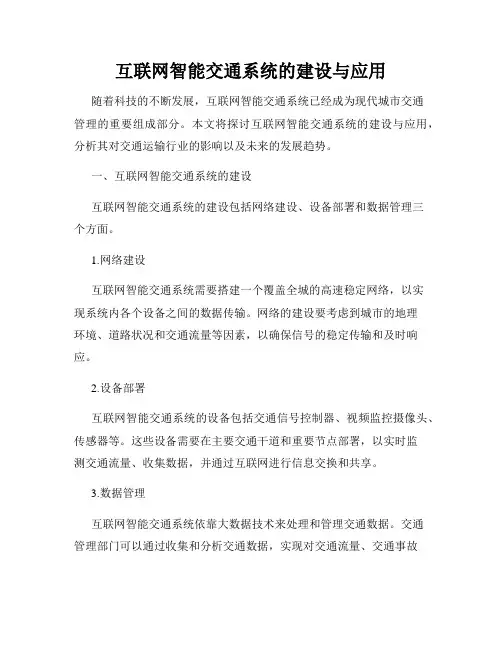 互联网智能交通系统的建设与应用

随着科技的不断发展，互联网智能交通系统已经成为现代城市交通管理的重要组成部分。本文将探讨互联网智能交通系统的建设与应用，分析其对交通运输行业的影响以及未来的发展趋势。

一、互联网智能交通系统的建设

互联网智能交通系统的建设包括网络建设、设备部署和数据管理三个方面。

1.网络建设

互联网智能交通系统需要搭建一个覆盖全城的高速稳定网络，以实现系统内各个设备之间的数据传输。网络的建设要考虑到城市的地理环境、道路状况和交通流量等因素，以确保信号的稳定传输和及时响应。

2.设备部署

互联网智能交通系统的设备包括交通信号控制器、视频监控摄像头、传感器等。这些设备需要在主要交通干道和重要节点部署，以实时监测交通流量、收集数据，并通过互联网进行信息交换和共享。

3.数据管理

互联网智能交通系统依靠大数据技术来处理和管理交通数据。交通管理部门可以通过收集和分析交通数据，实现对交通流量、交通事故